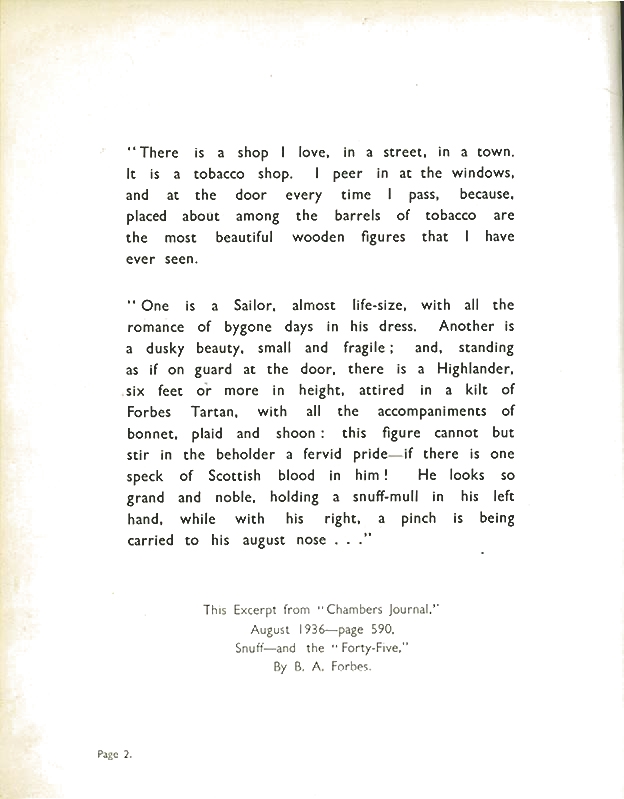 "There is a shop I love, in a street, in a town. It is a tobacco shop. I peer in at the windows, and at the door every time I pass, because, placed about among the barrels of tobacco are the most beautiful wooden figures that I have ever seen.

"One is a Sailor, almost life-size, with all the romance of bygone days in his dress. Another is a dusky beauty, small and fragile; and, standing as if on guard at the door, there is a Highlander, six feet or more in height, attired in a kilt of Forbes Tartan, with all the accompaniments of bonnet, plaid and shoon: this figure cannot but stir in the beholder a fervid pride—if there is one speck of Scottish blood in him! He looks so grand and noble, holding a snuff-mull in his left hand, while with his right, a pinch is being carried to his august nose . . ."

This Excerpt from "Chambers Journal."
August 1936—page 590.
Snuff—and the "Forty-Five,"
By B. A. Forbes.

Page 2.